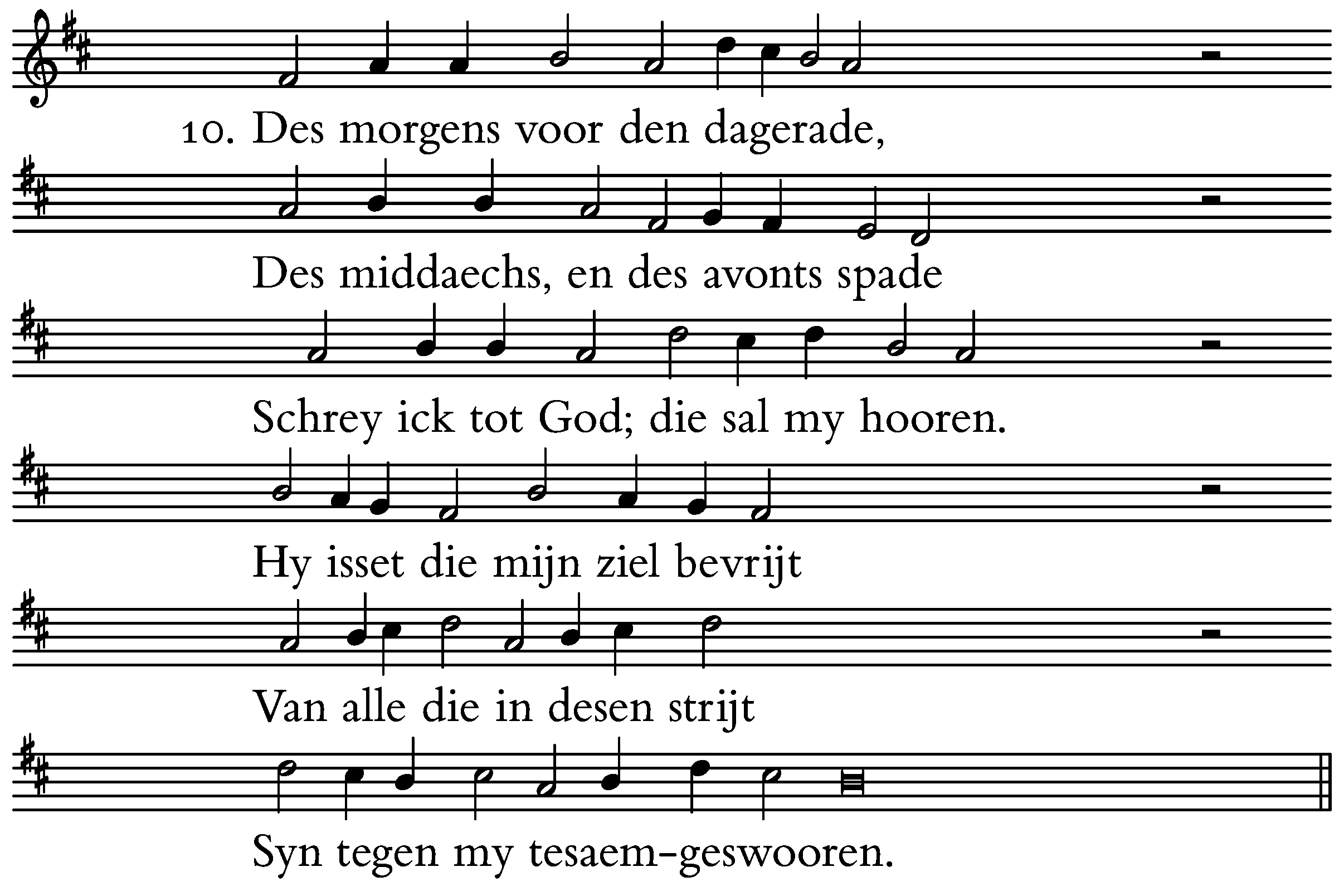 10. Des morgens voor den dagerade,

Des middaechs, en des avonts spade

Schrey ick tot God; die sal my hooren.

Hy isset die mijn ziel bevrijt

Van alle die in desen strijt

Syn tegen my tesaem-geswooren.